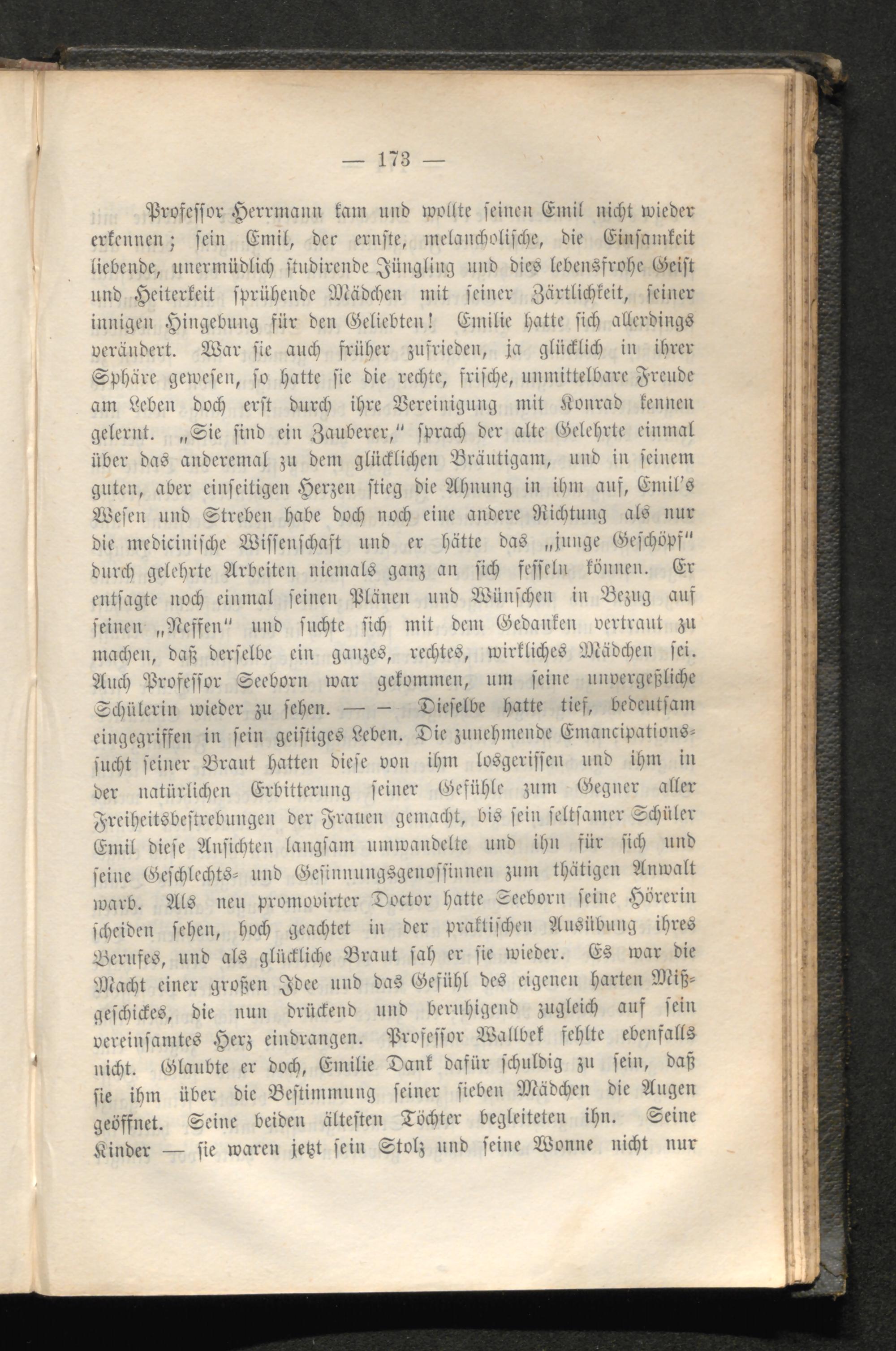 — 173 —

Professor Herrmann kam und wollte seinen Emil nicht wieder erkennen; sein Emil, der ernste, melancholische, die Einsamkeit liebende, unermüdlich studirende Jüngling und dies lebensfrohe Geist und Heiterkeit sprühende Mädchen mit seiner Zärtlichkeit, seiner innigen Hingebung für den Geliebten! Emilie hatte sich allerdings verändert. War sie auch früher zufrieden, ja glücklich in ihrer Sphäre gewesen, so hatte sie die rechte, frische, unmittelbare Freude am Leben doch erst durch ihre Vereinigung mit Konrad kennen gelernt. „Sie sind ein Zauberer," sprach der alte Gelehrte einmal über das anderemal zu dem glücklichen Bräutigam, und in seinem guten, aber einseitigen Herzen stieg die Ahnung in ihm auf, Emil's Wesen und Streben habe doch noch eine andere Richtung als nur die medicinische Wissenschaft und er hätte das „junge Geschöpf" durch gelehrte Arbeiten niemals ganz an sich fesseln können. Er entsagte noch einmal seinen Plänen und Wünschen in Bezug auf seinen „Neffen" und suchte sich mit dem Gedanken vertraut zu machen, daß derselbe ein ganzes, rechtes, wirkliches Mädchen sei. Auch Professor Seeborn war gekommen, um seine unvergeßliche Schülerin wieder zu sehen. — — Dieselbe hatte tief, bedeutsam eingegriffen in sein geistiges Leben. Die zunehmende Emancipationssucht seiner Braut hatten diese von ihm losgerissen und ihm in der natürlichen Erbitterung seiner Gefühle zum Gegner aller Freiheitsbestrebungen der Frauen gemacht, bis sein seltsamer Schüler Emil diese Ansichten langsam umwandelte und ihn für sich und seine Geschlechts- und Gesinnungsgenossinnen zum thätigen Anwalt warb. Als neu promovirter Doctor hatte Seeborn seine Hörerin scheiden sehen, hoch geachtet in der praktischen Ausübung ihres Berufes, und als glückliche Braut sah er sie wieder. Es war die Macht einer großen Idee und das Gefühl des eigenen harten Mißgeschickes, die nun drückend und beruhigend zugleich auf sein vereinsamtes Herz eindrangen. Professor Wallbek fehlte ebenfalls nicht. Glaubte er doch, Emilie Dank dafür schuldig zu sein, daß sie ihm über die Bestimmung seiner sieben Mädchen die Augen geöffnet. Seine beiden ältesten Töchter begleiteten ihn. Seine Kinder — sie waren jetzt sein Stolz und seine Wonne nicht nur